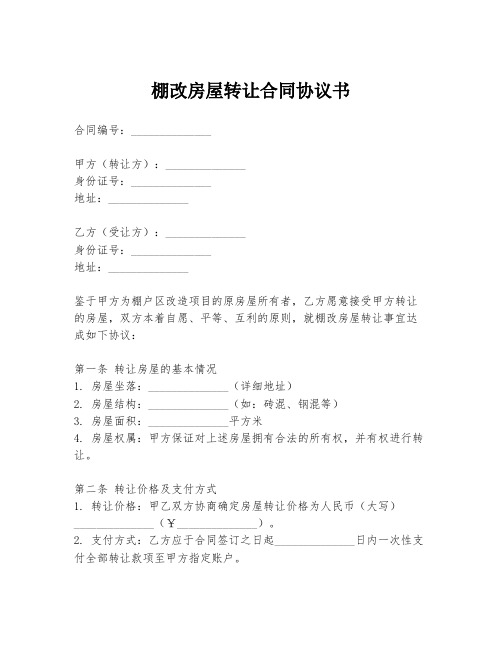 棚改房屋转让合同协议书

合同编号：______________

甲方（转让方）：______________
身份证号：______________
地址：______________

乙方（受让方）：______________
身份证号：______________
地址：______________

鉴于甲方为棚户区改造项目的原房屋所有者，乙方愿意接受甲方转让的房屋，双方本着自愿、平等、互利的原则，就棚改房屋转让事宜达成如下协议：

第一条 转让房屋的基本情况
1. 房屋坐落：______________（详细地址）
2. 房屋结构：______________（如：砖混、钢混等）
3. 房屋面积：______________平方米
4. 房屋权属：甲方保证对上述房屋拥有合法的所有权，并有权进行转让。

第二条 转让价格及支付方式
1. 转让价格：甲乙双方协商确定房屋转让价格为人民币（大写）______________（￥______________）。
2. 支付方式：乙方应于合同签订之日起______________日内一次性支付全部转让款项至甲方指定账户。